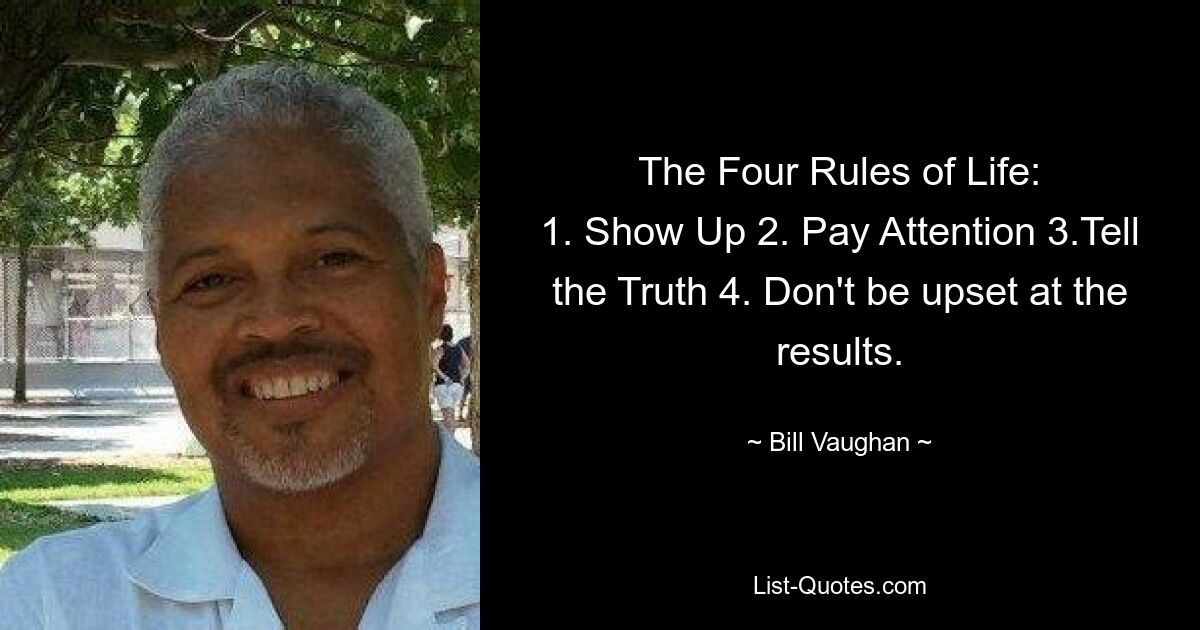 The Four Rules of Life:
1. Show Up 2. Pay Attention 3.Tell the Truth 4. Don't be upset at the results.

~ Bill Vaughan ~

List-Quotes.com